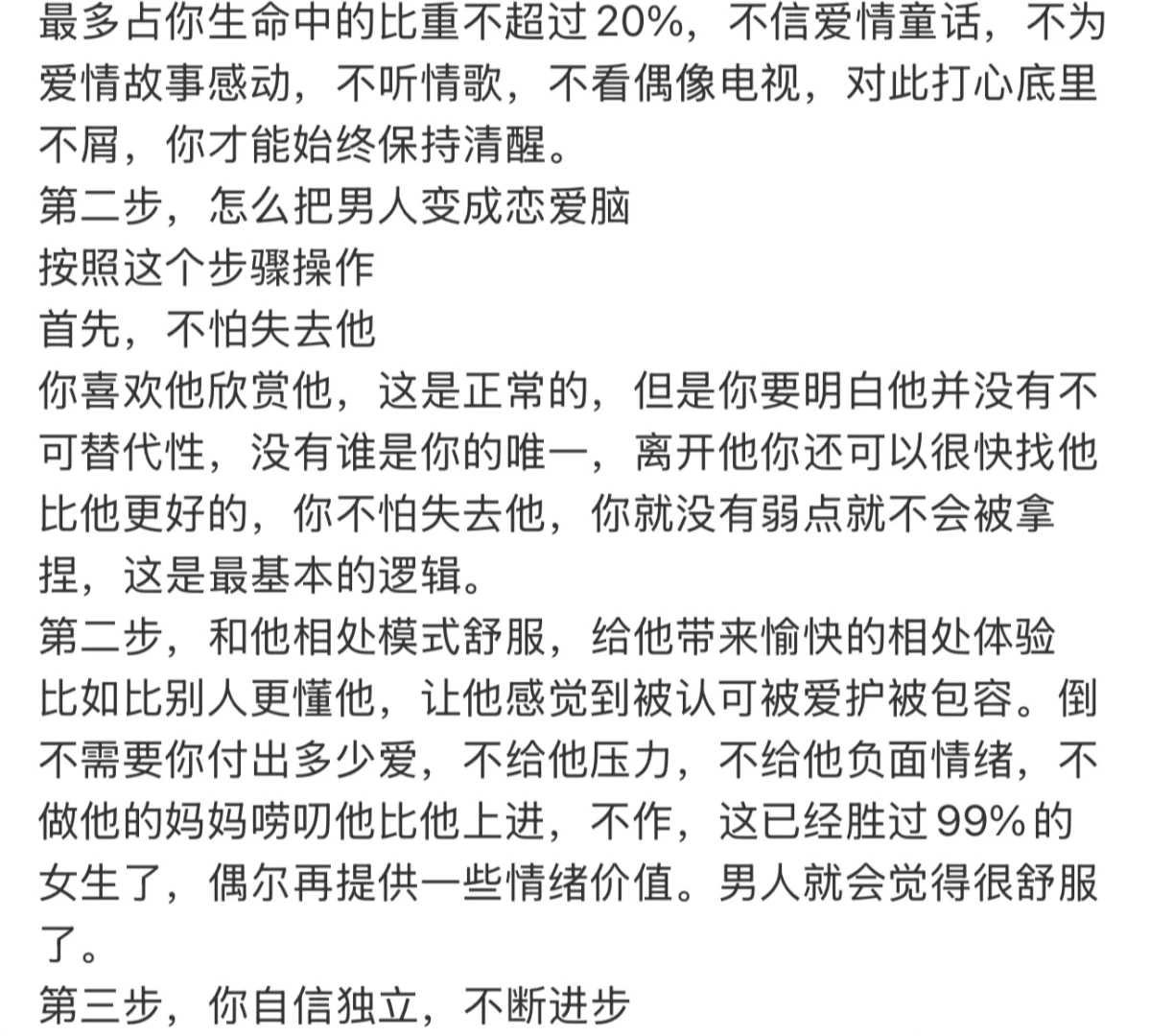 最多占你生命中的比重不超过20%，不信爱情童话，不为爱情故事感动，不听情歌，不看偶像电视，对此打心底里不屑，你才能始终保持清醒。
第二步，怎么把男人变成恋爱脑
按照这个步骤操作
首先，不怕失去他
你喜欢他欣赏他，这是正常的，但是你要明白他并没有不可替代性，没有谁是你的唯一，离开他你还可以很快找他比他更好的，你不怕失去他，你就没有弱点就不会被拿捏，这是最基本的逻辑。
第二步，和他相处模式舒服，给他带来愉快的相处体验
比如比别人更懂他，让他感觉到被认可被爱护被包容。倒不需要你付出多少爱，不给他压力，不给他负面情绪，不做他的妈妈唠叨他比他上进，不作，这已经胜过99%的女生了，偶尔再提供一些情绪价值。男人就会觉得很舒服了。
第三步，你自信独立，不断进步